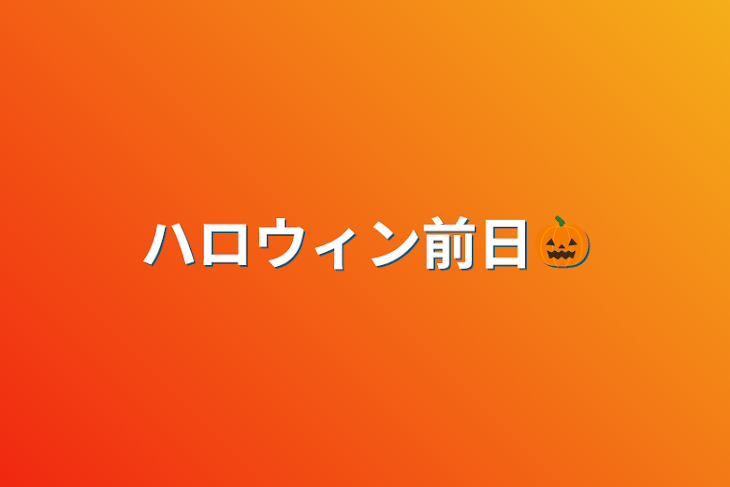 ハロウィン前日🎃